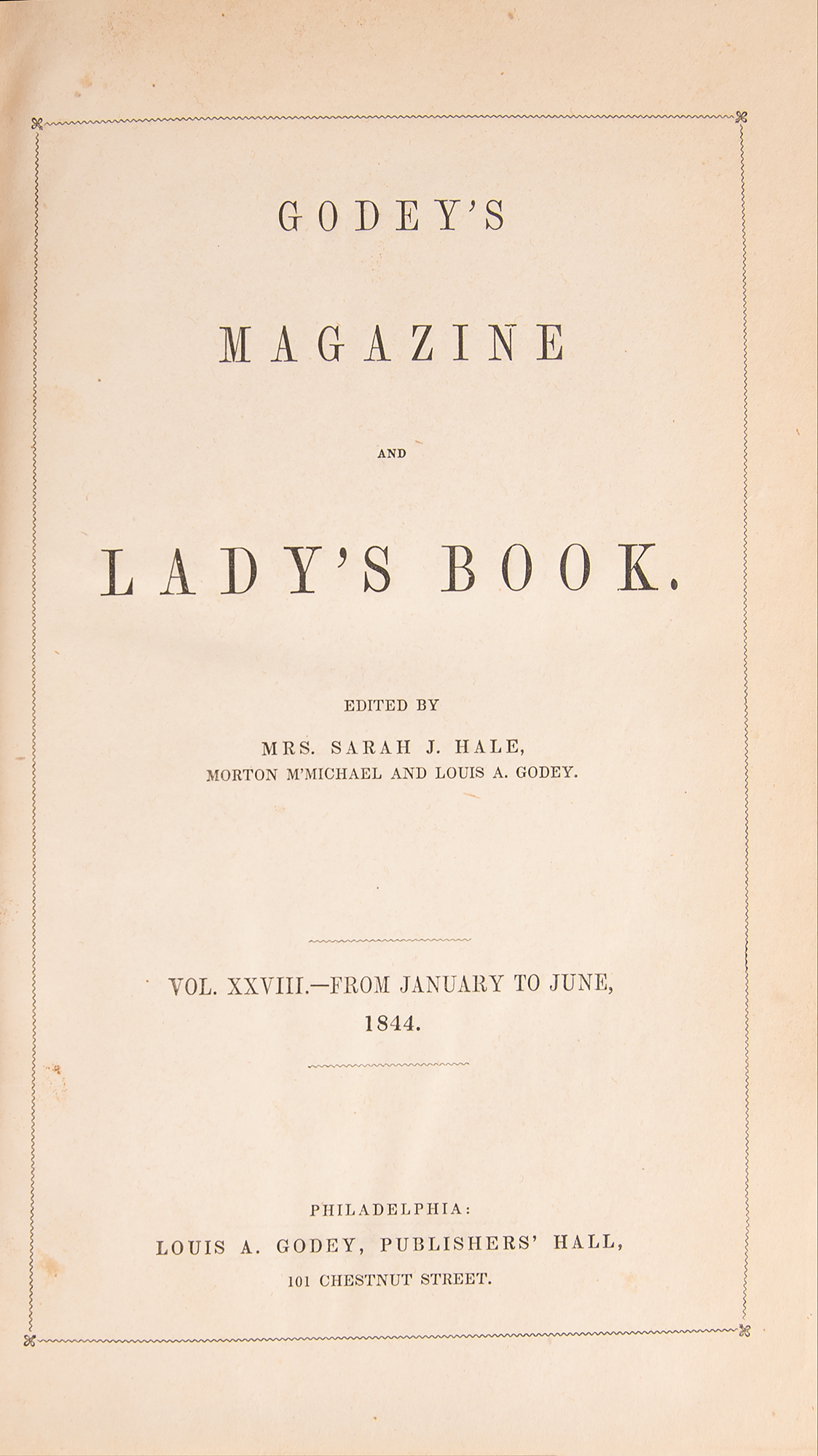 GODEY'S

MAGAZINE

AND

LADY'S BOOK.

EDITED BY

MRS. SARAH J. HALE,
MORTON M'MICHAEL AND LOUIS A. GODEY.

VOL. XXVIII.—FROM JANUARY TO JUNE,
1844.

PHILADELPHIA:
LOUIS A. GODEY, PUBLISHERS' HALL,
101 CHESTNUT STREET.